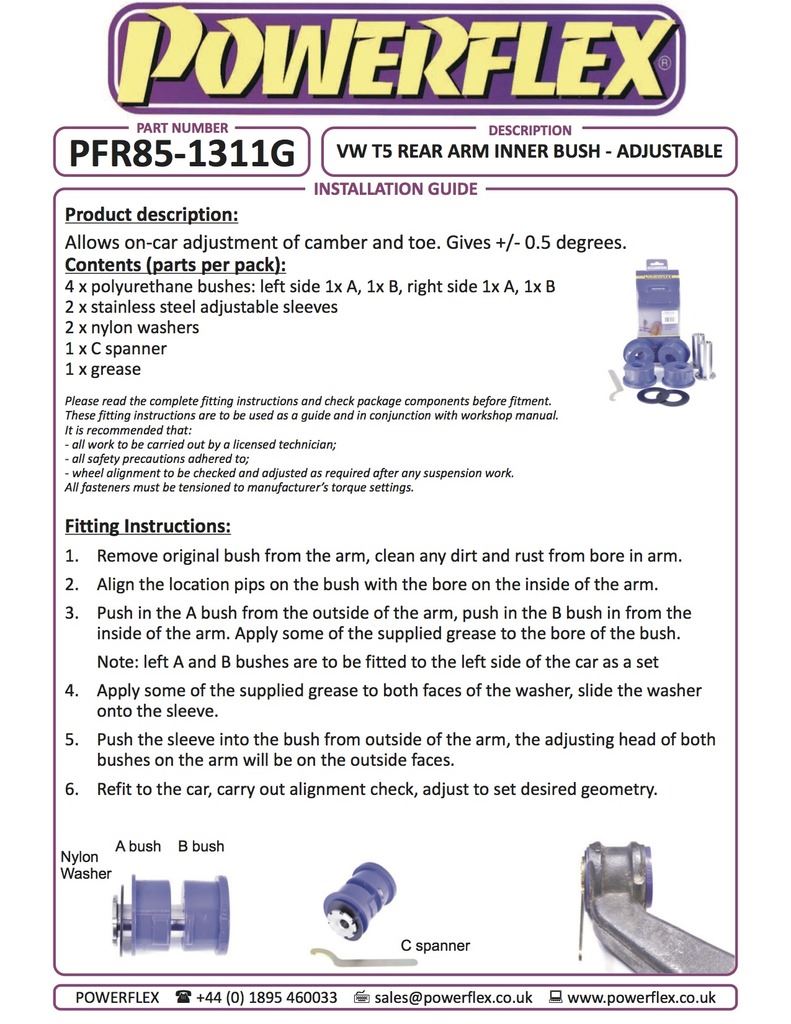 POWERFLEX®

PART NUMBER
PFR85-1311G

DESCRIPTION
VW T5 REAR ARM INNER BUSH - ADJUSTABLE

INSTALLATION GUIDE

Product description:
Allows on-car adjustment of camber and toe. Gives +/- 0.5 degrees.
Contents (parts per pack):
4 x polyurethane bushes: left side 1x A, 1x B, right side 1x A, 1x B
2 x stainless steel adjustable sleeves
2 x nylon washers
1 x C spanner
1 x grease

Please read the complete fitting instructions and check package components before fitment. These fitting instructions are to be used as a guide and in conjunction with workshop manual. It is recommended that:
- all work to be carried out by a licensed technician;
- all safety precautions adhered to;
- wheel alignment to be checked and adjusted as required after any suspension work.
All fasteners must be tensioned to manufacturer's torque settings.

Fitting Instructions:
1. Remove original bush from the arm, clean any dirt and rust from bore in arm.
2. Align the location pips on the bush with the bore on the inside of the arm.
3. Push in the A bush from the outside of the arm, push in the B bush in from the inside of the arm. Apply some of the supplied grease to the bore of the bush.
Note: left A and B bushes are to be fitted to the left side of the car as a set
4. Apply some of the supplied grease to both faces of the washer, slide the washer onto the sleeve.
5. Push the sleeve into the bush from outside of the arm, the adjusting head of both bushes on the arm will be on the outside faces.
6. Refit to the car, carry out alignment check, adjust to set desired geometry.

Nylon Washer
A bush
B bush
C spanner

POWERFLEX ☎ +44 (0) 1895 460033 sales@powerflex.co.uk www.powerflex.co.uk